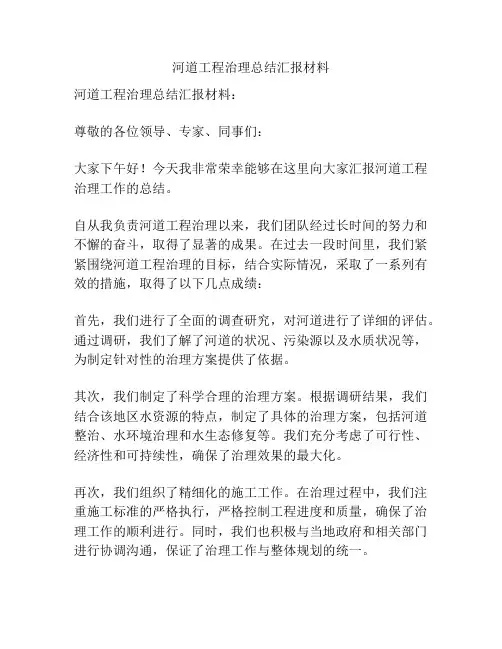 河道工程治理总结汇报材料

河道工程治理总结汇报材料：

尊敬的各位领导、专家、同事们：

大家下午好！今天我非常荣幸能够在这里向大家汇报河道工程治理工作的总结。

自从我负责河道工程治理以来，我们团队经过长时间的努力和不懈的奋斗，取得了显著的成果。在过去一段时间里，我们紧紧围绕河道工程治理的目标，结合实际情况，采取了一系列有效的措施，取得了以下几点成绩：

首先，我们进行了全面的调查研究，对河道进行了详细的评估。通过调研，我们了解了河道的状况、污染源以及水质状况等，为制定针对性的治理方案提供了依据。

其次，我们制定了科学合理的治理方案。根据调研结果，我们结合该地区水资源的特点，制定了具体的治理方案，包括河道整治、水环境治理和水生态修复等。我们充分考虑了可行性、经济性和可持续性，确保了治理效果的最大化。

再次，我们组织了精细化的施工工作。在治理过程中，我们注重施工标准的严格执行，严格控制工程进度和质量，确保了治理工作的顺利进行。同时，我们也积极与当地政府和相关部门进行协调沟通，保证了治理工作与整体规划的统一。